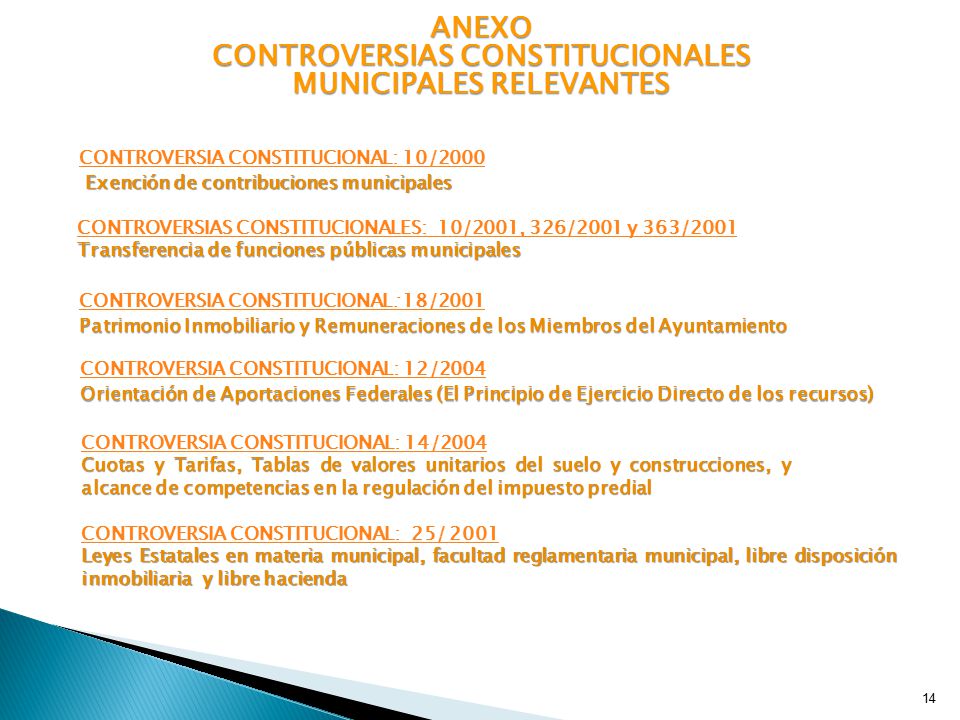 ANEXO
CONTROVERSIAS CONSTITUCIONALES
MUNICIPALES RELEVANTES

CONTROVERSIA CONSTITUCIONAL: 10/2000
Exención de contribuciones municipales

CONTROVERSIAS CONSTITUCIONALES: 10/2001, 326/2001 y 363/2001
Transferencia de funciones públicas municipales

CONTROVERSIA CONSTITUCIONAL: 18/2001
Patrimonio Inmobiliario y Remuneraciones de los Miembros del Ayuntamiento

CONTROVERSIA CONSTITUCIONAL: 12/2004
Orientación de Aportaciones Federales (El Principio de Ejercicio Directo de los recursos)

CONTROVERSIA CONSTITUCIONAL: 14/2004
Cuotas y Tarifas, Tablas de valores unitarios del suelo y construcciones, y alcance de competencias en la regulación del impuesto predial

CONTROVERSIA CONSTITUCIONAL: 25/2001
Leyes Estatales en materia municipal, facultad reglamentaria municipal, libre disposición inmobiliaria y libre hacienda

14